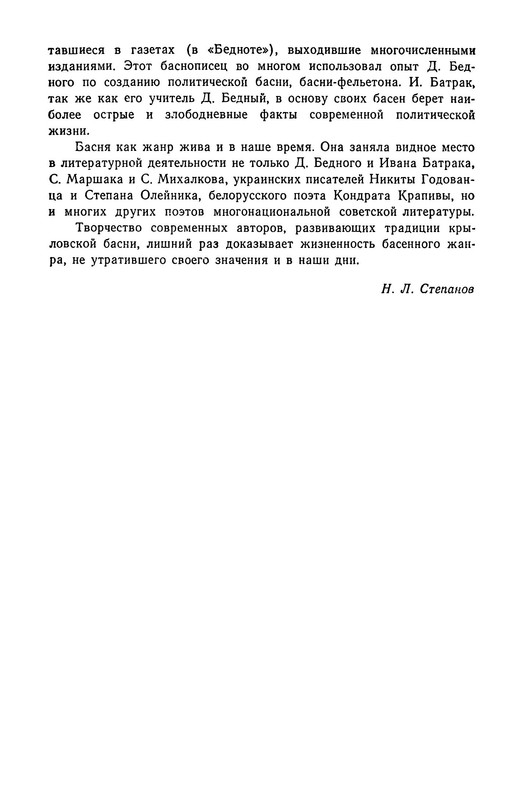 тавшиеся в газетах (в «Бедноте»), выходившие многочисленными изданиями. Этот баснописец во многом использовал опыт Д. Бедного по созданию политической басни, басни-фельетона. И. Батрак, так же как его учитель Д. Бедный, в основу своих басен берет наиболее острые и злободневные факты современной политической жизни.

Басня как жанр жива и в наше время. Она заняла видное место в литературной деятельности не только Д. Бедного и Ивана Батрака, С. Маршака и С. Михалкова, украинских писателей Никиты Годованца и Степана Олейника, белорусского поэта Кондрата Крапивы, но и многих других поэтов многонациональной советской литературы.

Творчество современных авторов, развивающих традиции крыловской басни, лишний раз доказывает жизненность басенного жанра, не утратившего своего значения и в наши дни.

Н. Л. Степанов